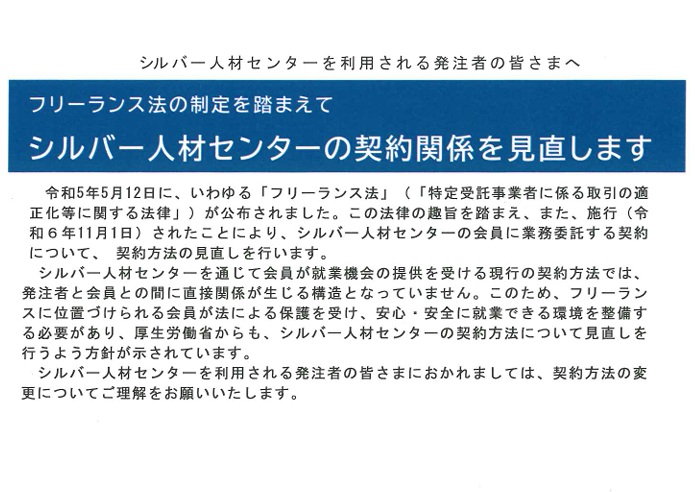 シルバー人材センターを利用される発注者の皆さまへ

フリーランス法の制定を踏まえて

シルバー人材センターの契約関係を見直します

令和5年5月12日に、いわゆる「フリーランス法」（「特定受託事業者に係る取引の適正化等に関する法律」）が公布されました。この法律の趣旨を踏まえ、また、施行（令和６年11月1日）されたことにより、シルバー人材センターの会員に業務委託する契約について、 契約方法の見直しを行います。

シルバー人材センターを通じて会員が就業機会の提供を受ける現行の契約方法では、発注者と会員との間に直接関係が生じる構造となっていません。このため、フリーランスに位置づけられる会員が法による保護を受け、安心・安全に就業できる環境を整備する必要があり、厚生労働省からも、シルバー人材センターの契約方法について見直しを行うよう方針が示されています。

シルバー人材センターを利用される発注者の皆さまにおかれましては、契約方法の変更についてご理解をお願いいたします。